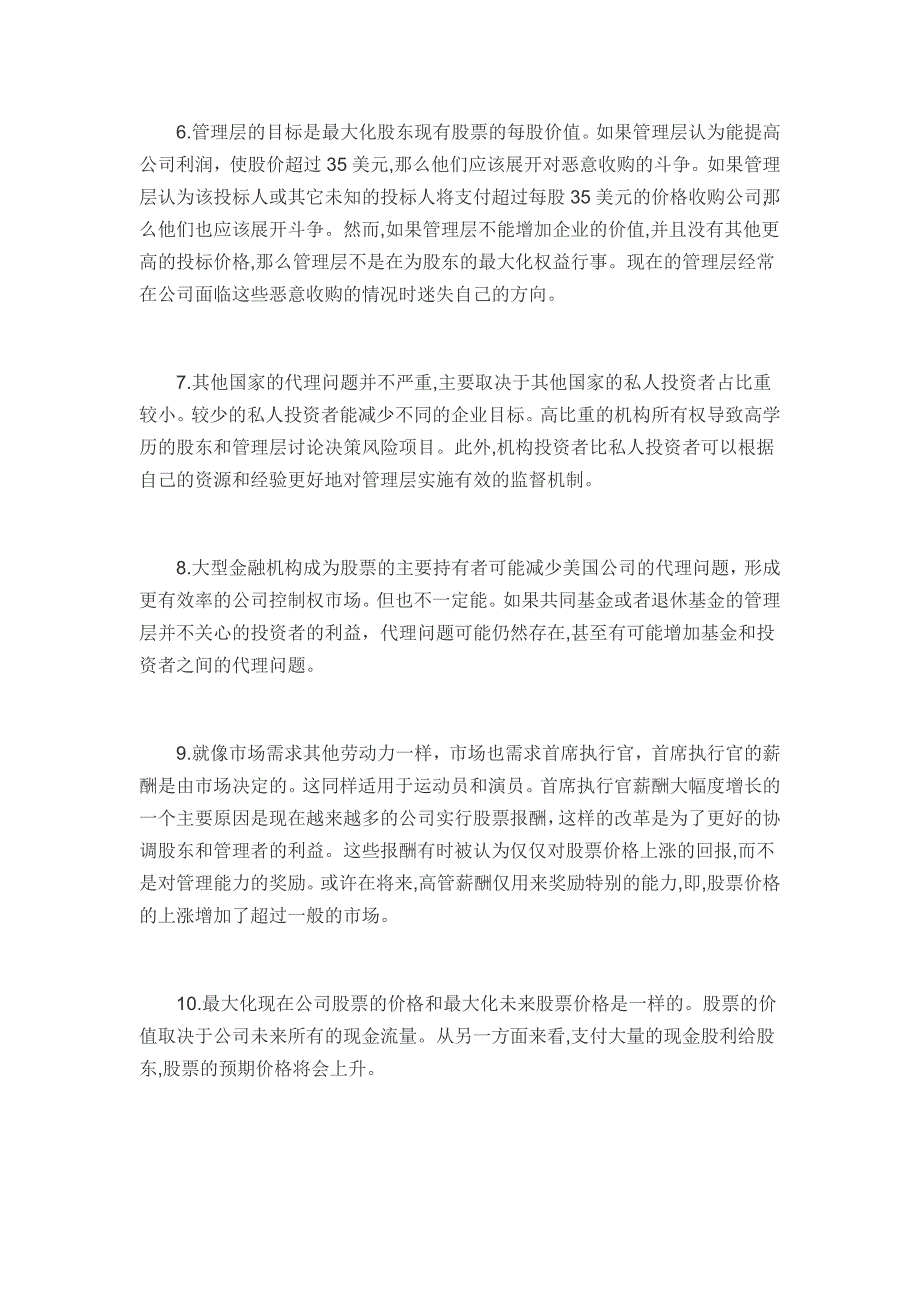 6.管理层的目标是最大化股东现有股票的每股价值。如果管理层认为能提高公司利润，使股价超过 35 美元,那么他们应该展开对恶意收购的斗争。如果管理层认为该投标人或其它未知的投标人将支付超过每股 35 美元的价格收购公司那么他们也应该展开斗争。然而,如果管理层不能增加企业的价值,并且没有其他更高的投标价格,那么管理层不是在为股东的最大化权益行事。现在的管理层经常在公司面临这些恶意收购的情况时迷失自己的方向。

7.其他国家的代理问题并不严重,主要取决于其他国家的私人投资者占比重较小。较少的私人投资者能减少不同的企业目标。高比重的机构所有权导致高学历的股东和管理层讨论决策风险项目。此外,机构投资者比私人投资者可以根据自己的资源和经验更好地对管理层实施有效的监督机制。

8.大型金融机构成为股票的主要持有者可能减少美国公司的代理问题，形成更有效率的公司控制权市场。但也不一定能。如果共同基金或者退休基金的管理层并不关心的投资者的利益，代理问题可能仍然存在,甚至有可能增加基金和投资者之间的代理问题。

9.就像市场需求其他劳动力一样，市场也需求首席执行官，首席执行官的薪酬是由市场决定的。这同样适用于运动员和演员。首席执行官薪酬大幅度增长的一个主要原因是现在越来越多的公司实行股票报酬，这样的改革是为了更好的协调股东和管理者的利益。这些报酬有时被认为仅仅对股票价格上涨的回报,而不是对管理能力的奖励。或许在将来,高管薪酬仅用来奖励特别的能力,即,股票价格的上涨增加了超过一般的市场。

10.最大化现在公司股票的价格和最大化未来股票价格是一样的。股票的价值取决于公司未来所有的现金流量。从另一方面来看,支付大量的现金股利给股东,股票的预期价格将会上升。